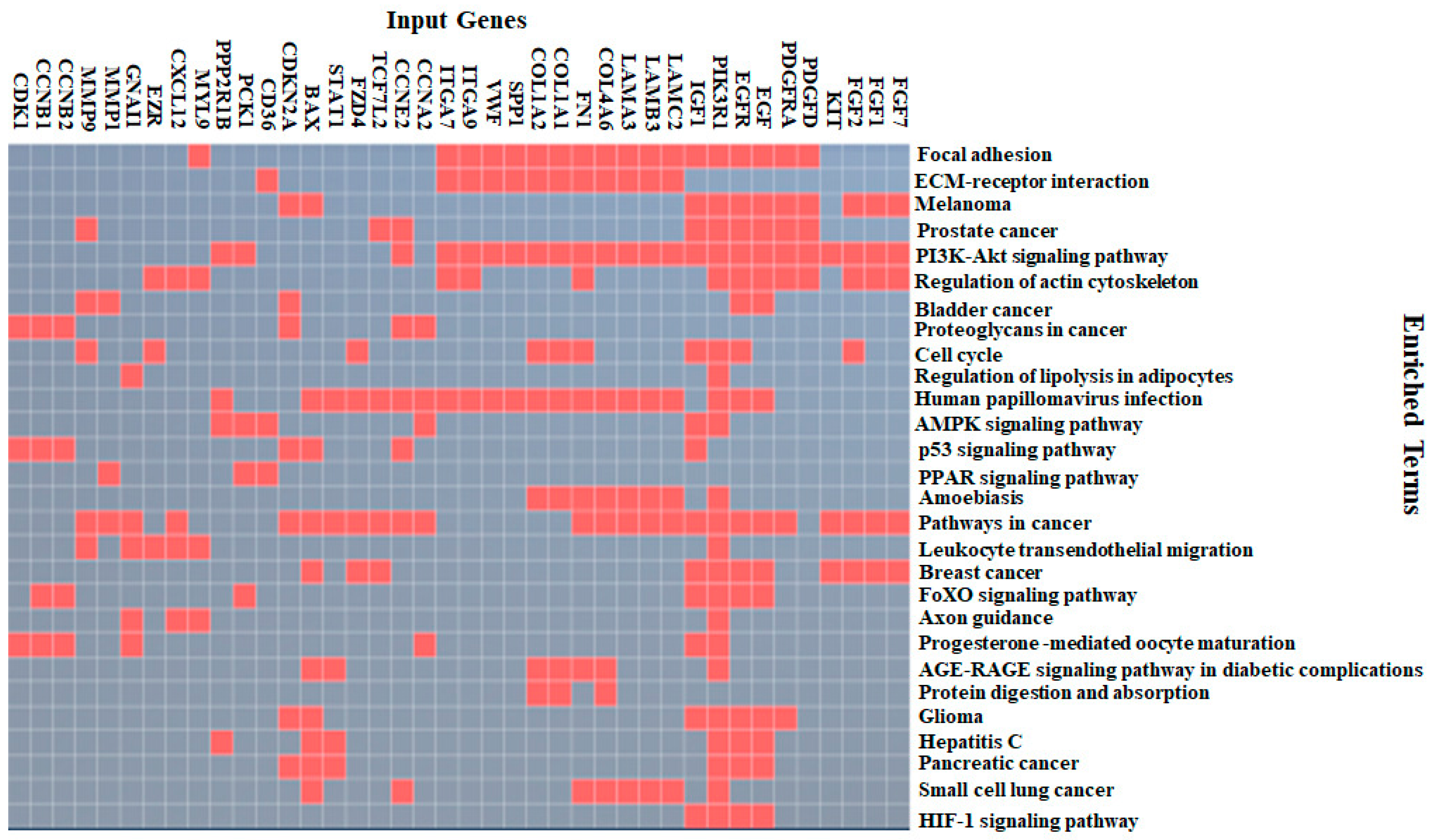 Input Genes

CDK1 CCNB1 CCNB2 MMP9 MMP1 GNAI1 EZR CXCL12 MYL9 PPP2R1B PCK1 CD36 CDKN2A BAX STAT1 FZD4 TCF7L2 CCNE2 CCNA2 ITGA7 ITGA9 VWF SPP1 COL1A2 COL1A1 FN1 COL4A6 LAMA3 LAMB3 LAMC2 IGF1 PIK3R1 EGFR EGF PDGFRA PDGFD KIT FGF2 FGF1 FGF7

Focal adhesion
ECM-receptor interaction
Melanoma
Prostate cancer
PI3K-Akt signaling pathway
Regulation of actin cytoskeleton
Bladder cancer
Proteoglycans in cancer
Cell cycle
Regulation of lipolysis in adipocytes
Human papillomavirus infection
AMPK signaling pathway
p53 signaling pathway
PPAR signaling pathway
Amoebiasis
Pathways in cancer
Leukocyte transendothelial migration
Breast cancer
FoXO signaling pathway
Axon guidance
Progesterone -mediated oocyte maturation
AGE-RAGE signaling pathway in diabetic complications
Protein digestion and absorption
Glioma
Hepatitis C
Pancreatic cancer
Small cell lung cancer
HIF-1 signaling pathway

Enriched Terms